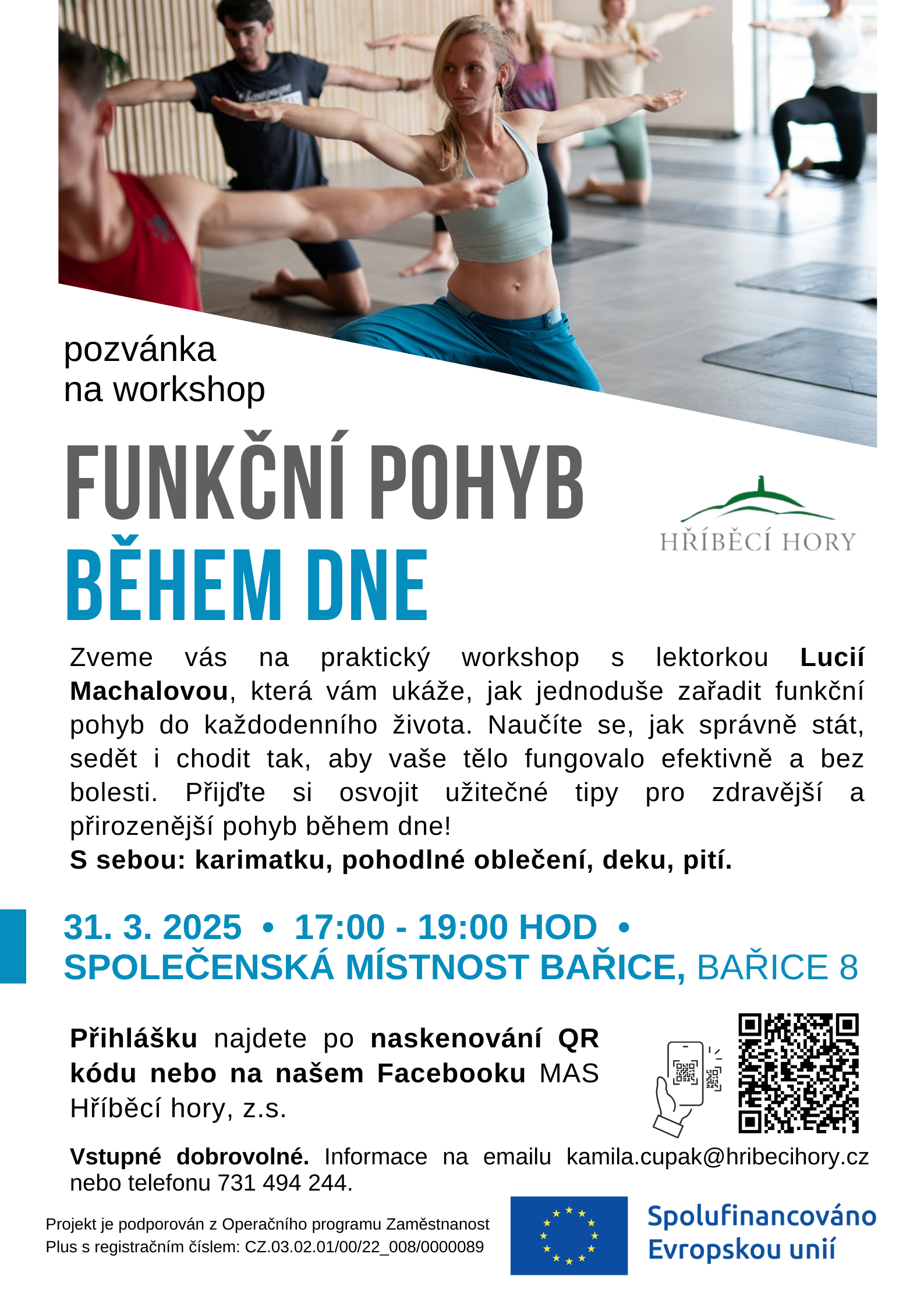 pozvánka
na workshop

FUNKČNÍ POHYB
BĚHEM DNE

HŘÍBĚCÍ HORY

Zveme vás na praktický workshop s lektorkou Lucií Machalovou, která vám ukáže, jak jednoduše zařadit funkční pohyb do každodenního života. Naučíte se, jak správně stát, sedět i chodit tak, aby vaše tělo fungovalo efektivně a bez bolesti. Přijďte si osvojit užitečné tipy pro zdravější a přirozenější pohyb během dne!

S sebou: karimatku, pohodlné oblečení, deku, pití.

31. 3. 2025 • 17:00 - 19:00 HOD •
SPOLEČENSKÁ MÍSTNOST BAŘICE, BAŘICE 8

Přihlášku najdete po naskenování QR kódu nebo na našem Facebooku MAS Hříběcí hory, z.s.

Vstupné dobrovolné. Informace na emailu kamila.cupak@hribecihory.cz nebo telefonu 731 494 244.

Projekt je podporován z Operačního programu Zaměstnanost Plus s registračním číslem: CZ.03.02.01/00/22_008/0000089

Spolufinancováno
Evropskou unií